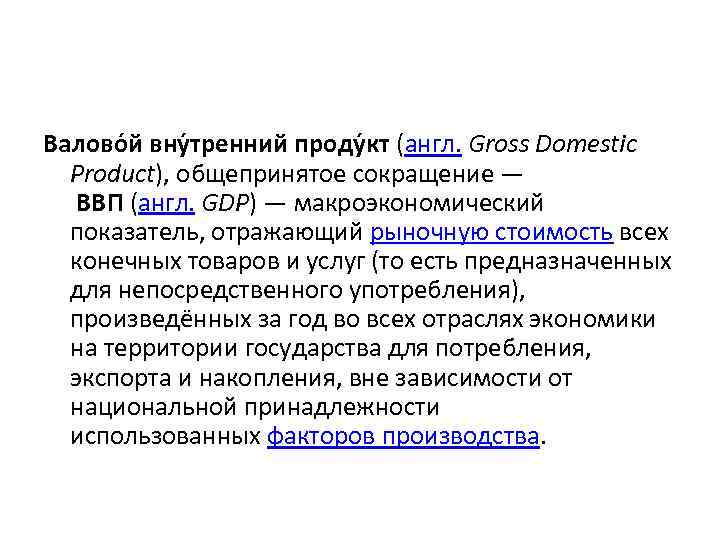 Валово́й вну́тренний проду́кт (англ. Gross Domestic Product), общепринятое сокращение — ВВП (англ. GDP) — макроэкономический показатель, отражающий рыночную стоимость всех конечных товаров и услуг (то есть предназначенных для непосредственного употребления), произведённых за год во всех отраслях экономики на территории государства для потребления, экспорта и накопления, вне зависимости от национальной принадлежности использованных факторов производства.